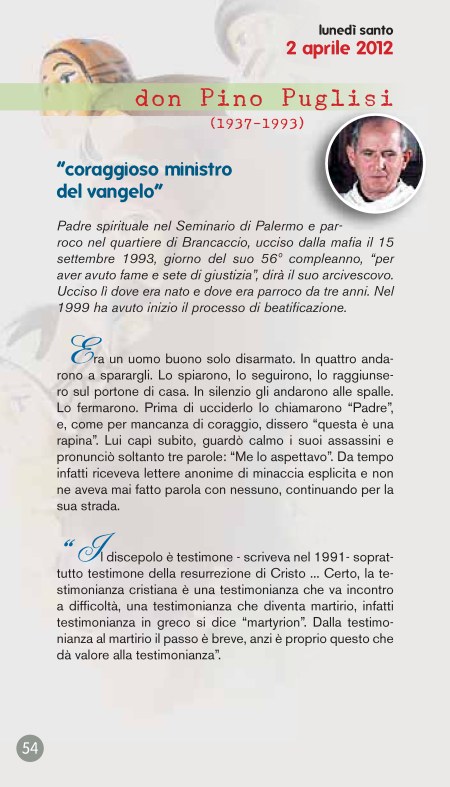 lunedì santo
2 aprile 2012

don Pino Puglisi
(1937-1993)

"coraggioso ministro del vangelo"

Padre spirituale nel Seminario di Palermo e parroco nel quartiere di Brancaccio, ucciso dalla mafia il 15 settembre 1993, giorno del suo 56° compleanno, "per aver avuto fame e sete di giustizia", dirà il suo arcivescovo. Ucciso lì dove era nato e dove era parroco da tre anni. Nel 1999 ha avuto inizio il processo di beatificazione.

Era un uomo buono solo disarmato. In quattro andarono a sparargli. Lo spiarono, lo seguirono, lo raggiunsero sul portone di casa. In silenzio gli andarono alle spalle. Lo fermarono. Prima di ucciderlo lo chiamarono "Padre", e, come per mancanza di coraggio, dissero "questa è una rapina". Lui capì subito, guardò calmo i suoi assassini e pronunciò soltanto tre parole: "Me lo aspettavo". Da tempo infatti riceveva lettere anonime di minaccia esplicita e non ne aveva mai fatto parola con nessuno, continuando per la sua strada.

"Il discepolo è testimone - scriveva nel 1991- soprattutto testimone della resurrezione di Cristo ... Certo, la testimonianza cristiana è una testimonianza che va incontro a difficoltà, una testimonianza che diventa martirio, infatti testimonianza in greco si dice "martyrion". Dalla testimonianza al martirio il passo è breve, anzi è proprio questo che dà valore alla testimonianza".

54